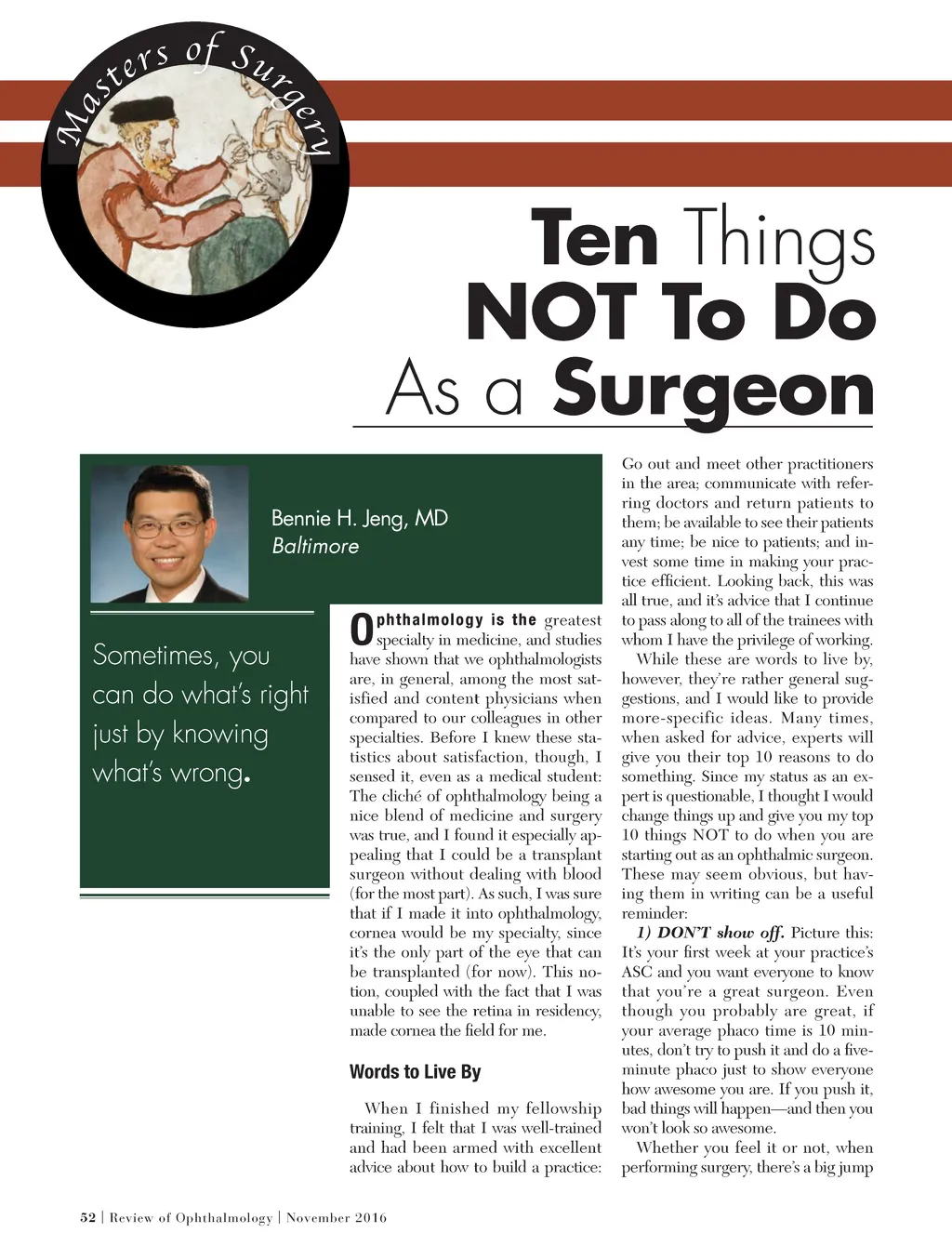 Masters of Surgery

Ten Things NOT To Do As a Surgeon

Bennie H. Jeng, MD
Baltimore

Sometimes, you can do what's right just by knowing what's wrong.

Ophthalmology is the greatest specialty in medicine, and studies have shown that we ophthalmologists are, in general, among the most satisfied and content physicians when compared to our colleagues in other specialties. Before I knew these statistics about satisfaction, though, I sensed it, even as a medical student: The cliché of ophthalmology being a nice blend of medicine and surgery was true, and I found it especially appealing that I could be a transplant surgeon without dealing with blood (for the most part). As such, I was sure that if I made it into ophthalmology, cornea would be my specialty, since it's the only part of the eye that can be transplanted (for now). This notion, coupled with the fact that I was unable to see the retina in residency, made cornea the field for me.

Words to Live By

When I finished my fellowship training, I felt that I was well-trained and had been armed with excellent advice about how to build a practice: Go out and meet other practitioners in the area; communicate with referring doctors and return patients to them; be available to see their patients any time; be nice to patients; and invest some time in making your practice efficient. Looking back, this was all true, and it's advice that I continue to pass along to all of the trainees with whom I have the privilege of working.

While these are words to live by, however, they're rather general suggestions, and I would like to provide more-specific ideas. Many times, when asked for advice, experts will give you their top 10 reasons to do something. Since my status as an expert is questionable, I thought I would change things up and give you my top 10 things NOT to do when you are starting out as an ophthalmic surgeon. These may seem obvious, but having them in writing can be a useful reminder:

1) DON'T show off. Picture this: It's your first week at your practice's ASC and you want everyone to know that you're a great surgeon. Even though you probably are great, if your average phaco time is 10 minutes, don't try to push it and do a five-minute phaco just to show everyone how awesome you are. If you push it, bad things will happen—and then you won't look so awesome.

Whether you feel it or not, when performing surgery, there's a big jump

52 | Review of Ophthalmology | November 2016